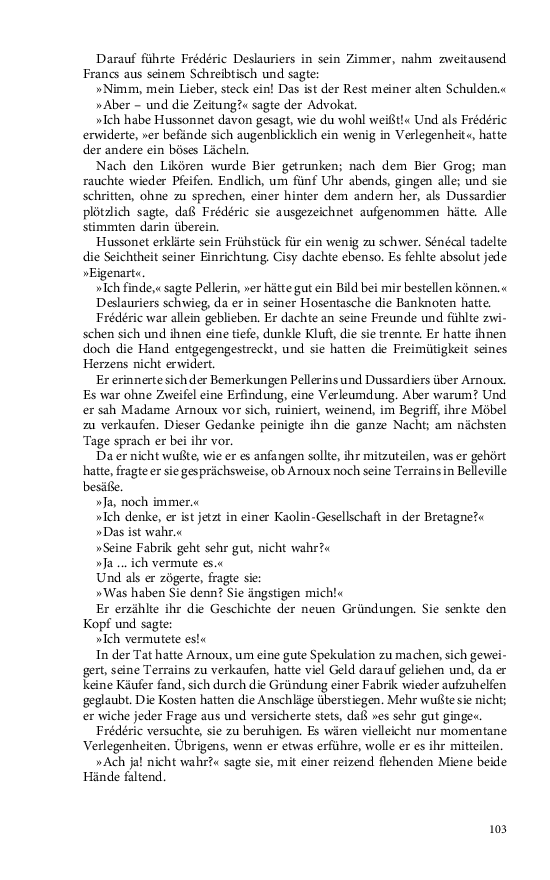 Darauf führte Frédéric Deslauriers in sein Zimmer, nahm zweitausend Francs aus seinem Schreibtisch und sagte:

»Nimm, mein Lieber, steck ein! Das ist der Rest meiner alten Schulden.«

»Aber – und die Zeitung?« sagte der Advokat.

»Ich habe Hussonnet davon gesagt, wie du wohl weißt!« Und als Frédéric erwiderte, »er befände sich augenblicklich ein wenig in Verlegenheit«, hatte der andere ein böses Lächeln.

Nach den Likören wurde Bier getrunken; nach dem Bier Grog; man rauchte wieder Pfeifen. Endlich, um fünf Uhr abends, gingen alle; und sie schritten, ohne zu sprechen, einer hinter dem andern her, als Dussardier plötzlich sagte, daß Frédéric sie ausgezeichnet aufgenommen hätte. Alle stimmten darin überein.

Hussonet erklärte sein Frühstück für ein wenig zu schwer. Sénécal tadelte die Seichtheit seiner Einrichtung. Cisy dachte ebenso. Es fehlte absolut jede »Eigenart«.

»Ich finde,« sagte Pellerin, »er hätte gut ein Bild bei mir bestellen können.«

Deslauriers schwieg, da er in seiner Hosentasche die Banknoten hatte.

Frédéric war allein geblieben. Er dachte an seine Freunde und fühlte zwischen sich und ihnen eine tiefe, dunkle Kluft, die sie trennte. Er hatte ihnen doch die Hand entgegengestreckt, und sie hatten die Freimütigkeit seines Herzens nicht erwidert.

Er erinnerte sich der Bemerkungen Pellerins und Dussardiers über Arnoux. Es war ohne Zweifel eine Erfindung, eine Verleumdung. Aber warum? Und er sah Madame Arnoux vor sich, ruiniert, weinend, im Begriff, ihre Möbel zu verkaufen. Dieser Gedanke peinigte ihn die ganze Nacht; am nächsten Tage sprach er bei ihr vor.

Da er nicht wußte, wie er es anfangen sollte, ihr mitzuteilen, was er gehört hatte, fragte er sie gesprächsweise, ob Arnoux noch seine Terrains in Belleville besäße.

»Ja, noch immer.«

»Ich denke, er ist jetzt in einer Kaolin-Gesellschaft in der Bretagne?«

»Das ist wahr.«

»Seine Fabrik geht sehr gut, nicht wahr?«

»Ja ... ich vermute es.«

Und als er zögerte, fragte sie:

»Was haben Sie denn? Sie ängstigen mich!«

Er erzählte ihr die Geschichte der neuen Gründungen. Sie senkte den Kopf und sagte:

»Ich vermutete es!«

In der Tat hatte Arnoux, um eine gute Spekulation zu machen, sich geweigert, seine Terrains zu verkaufen, hatte viel Geld darauf geliehen und, da er keine Käufer fand, sich durch die Gründung einer Fabrik wieder aufzuhelfen geglaubt. Die Kosten hatten die Anschläge überstiegen. Mehr wußte sie nicht; er wiche jeder Frage aus und versicherte stets, daß »es sehr gut ginge«.

Frédéric versuchte, sie zu beruhigen. Es wären vielleicht nur momentane Verlegenheiten. Übrigens, wenn er etwas erführe, wolle er es ihr mitteilen.

»Ach ja! nicht wahr?« sagte sie, mit einer reizend flehenden Miene beide Hände faltend.

103